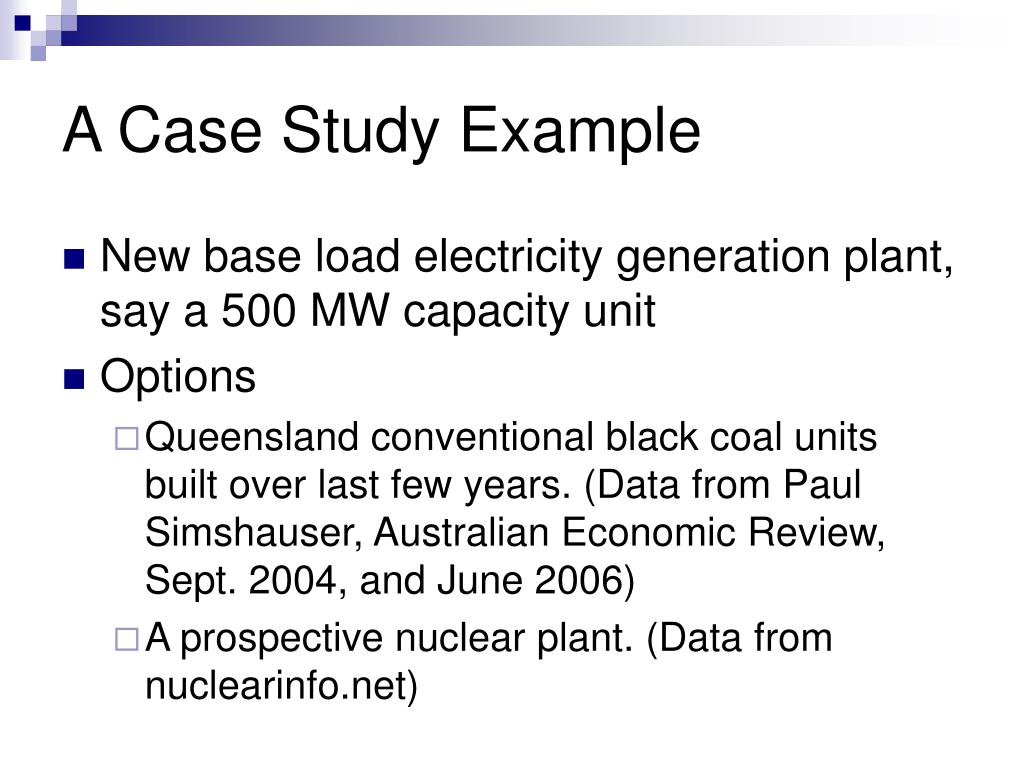 A Case Study Example

New base load electricity generation plant, say a 500 MW capacity unit

Options

Queensland conventional black coal units built over last few years. (Data from Paul Simshauser, Australian Economic Review, Sept. 2004, and June 2006)

A prospective nuclear plant. (Data from nuclearinfo.net)